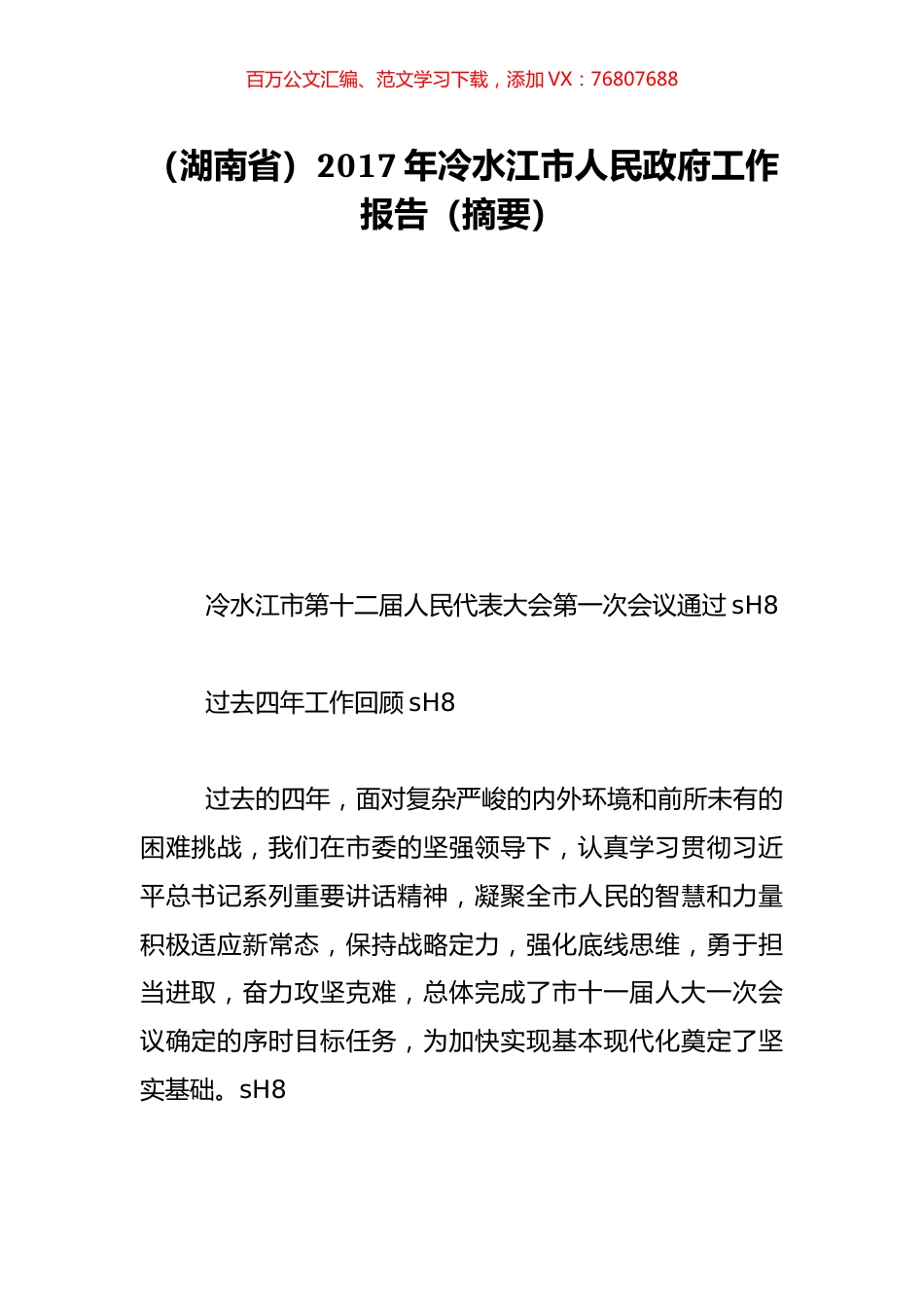 百万公文汇编、范文学习下载，添加 VX：76807688

（湖南省）2017 年冷水江市人民政府工作报告（摘要）

冷水江市第十二届人民代表大会第一次会议通过 sH8

过去四年工作回顾 sH8

过去的四年，面对复杂严峻的内外环境和前所未有的困难挑战，我们在市委的坚强领导下，认真学习贯彻习近平总书记系列重要讲话精神，凝聚全市人民的智慧和力量积极适应新常态，保持战略定力，强化底线思维，勇于担当进取，奋力攻坚克难，总体完成了市十一届人大一次会议确定的序时目标任务，为加快实现基本现代化奠定了坚实基础。sH8